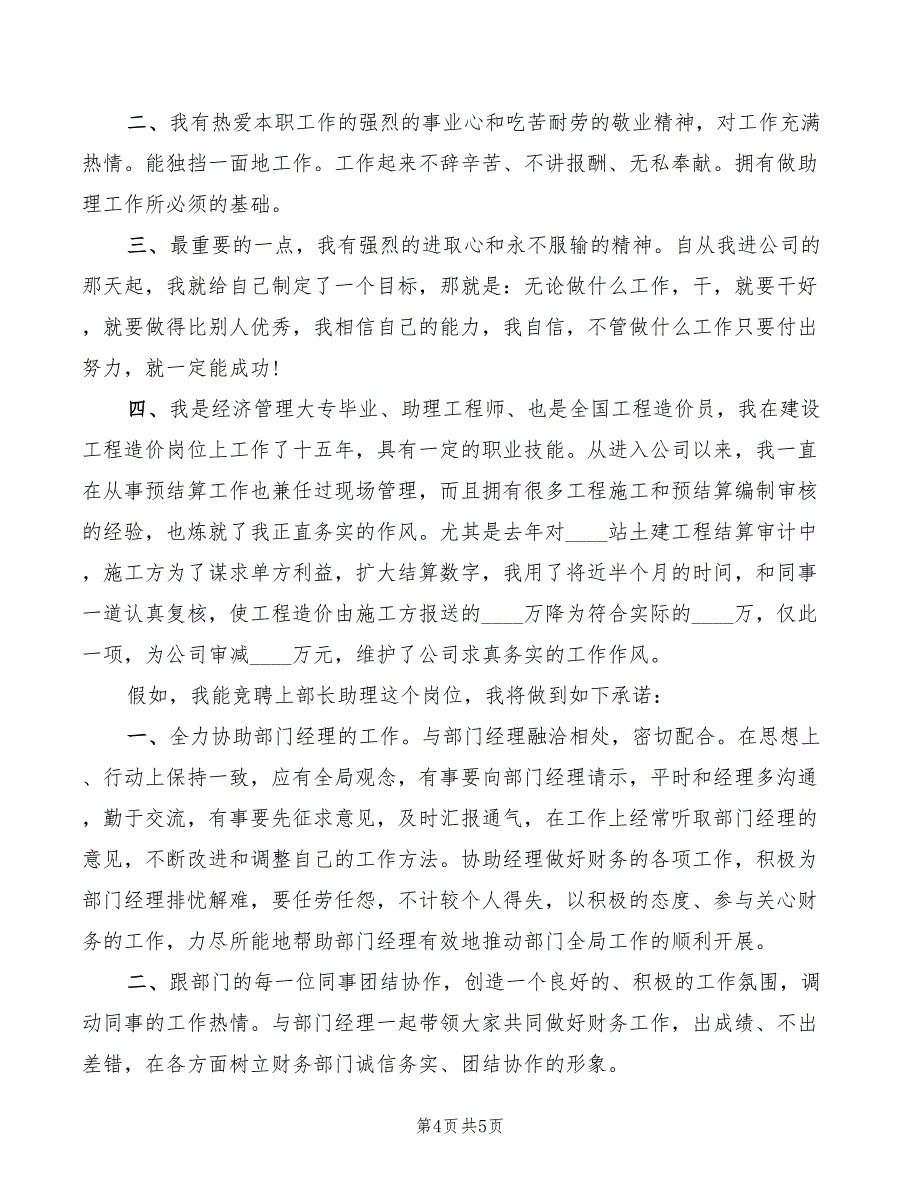 二、我有热爱本职工作的强烈的事业心和吃苦耐劳的敬业精神，对工作充满热情。能独挡一面地工作。工作起来不辞辛苦、不讲报酬、无私奉献。拥有做助理工作所必须的基础。

三、最重要的一点，我有强烈的进取心和永不服输的精神。自从我进公司的那天起，我就给自己制定了一个目标，那就是：无论做什么工作，干，就要干好，就要做得比别人优秀，我相信自己的能力，我自信，不管做什么工作只要付出努力，就一定能成功！

四、我是经济管理大专毕业、助理工程师、也是全国工程造价员，我在建设工程造价岗位上工作了十五年，具有一定的职业技能。从进入公司以来，我一直在从事预结算工作也兼任过现场管理，而且拥有很多工程施工和预结算编制审核的经验，也炼就了我正直务实的作风。尤其是去年对____站土建工程结算审计中，施工方为了谋求单方利益，扩大结算数字，我用了将近半个月的时间，和同事一道认真复核，使工程造价由施工方报送的____万降为符合实际的____万，仅此一项，为公司审减____万元，维护了公司求真务实的工作作风。

假如，我能竞聘上部长助理这个岗位，我将做到如下承诺：

一、全力协助部门经理的工作。与部门经理融洽相处，密切配合。在思想上、行动上保持一致，应有全局观念，有事要向部门经理请示，平时和经理多沟通，勤于交流，有事要先征求意见，及时汇报通气，在工作上经常听取部门经理的意见，不断改进和调整自己的工作方法。协助经理做好财务的各项工作，积极为部门经理排忧解难，要任劳任怨，不计较个人得失，以积极的态度、参与关心财务的工作，力尽所能地帮助部门经理有效地推动部门全局工作的顺利开展。

二、跟部门的每一位同事团结协作，创造一个良好的、积极的工作氛围，调动同事的工作热情。与部门经理一起带领大家共同做好财务工作，出成绩、不出差错，在各方面树立财务部门诚信务实、团结协作的形象。

第4页 共5页